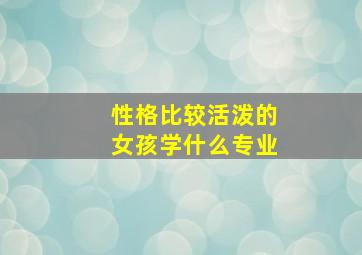 性格比较活泼的
女孩学什么专业